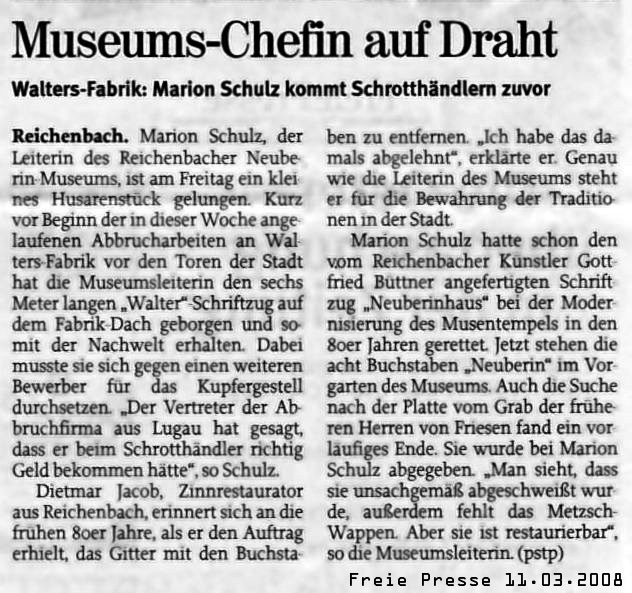 Museums-Chefin auf Draht

Walters-Fabrik: Marion Schulz kommt Schrotthändlern zuvor

Reichenbach. Marion Schulz, der Leiterin des Reichenbacher Neuberin-Museums, ist am Freitag ein kleines Husarenstück gelungen. Kurz vor Beginn der in dieser Woche angelaufenen Abbrucharbeiten an Walters-Fabrik vor den Toren der Stadt hat die Museumsleiterin den sechs Meter langen „Walter"-Schriftzug auf dem Fabrik-Dach geborgen und somit der Nachwelt erhalten. Dabei musste sie sich gegen einen weiteren Bewerber für das Kupfergestell durchsetzen. „Der Vertreter der Abbruchfirma aus Lugau hat gesagt, dass er beim Schrotthändler richtig Geld bekommen hätte", so Schulz.

Dietmar Jacob, Zinnrestaurator aus Reichenbach, erinnert sich an die frühen 80er Jahre, als er den Auftrag erhielt, das Gitter mit den Buchstaben zu entfernen. „Ich habe das damals abgelehnt", erklärte er. Genau wie die Leiterin des Museums steht er für die Bewahrung der Traditionen in der Stadt.

Marion Schulz hatte schon den vom Reichenbacher Künstler Gottfried Büttner angefertigten Schriftzug „Neuberinhaus" bei der Modernisierung des Musentempels in den 80er Jahren gerettet. Jetzt stehen die acht Buchstaben „Neuberin" im Vorgarten des Museums. Auch die Suche nach der Platte vom Grab der früheren Herren von Friesen fand ein vorläufiges Ende. Sie wurde bei Marion Schulz abgegeben. „Man sieht, dass sie unsachgemäß abgeschweißt wurde, außerdem fehlt das Metzsch-Wappen. Aber sie ist restaurierbar", so die Museumsleiterin. (pstp)

Freie Presse 11.03.2008